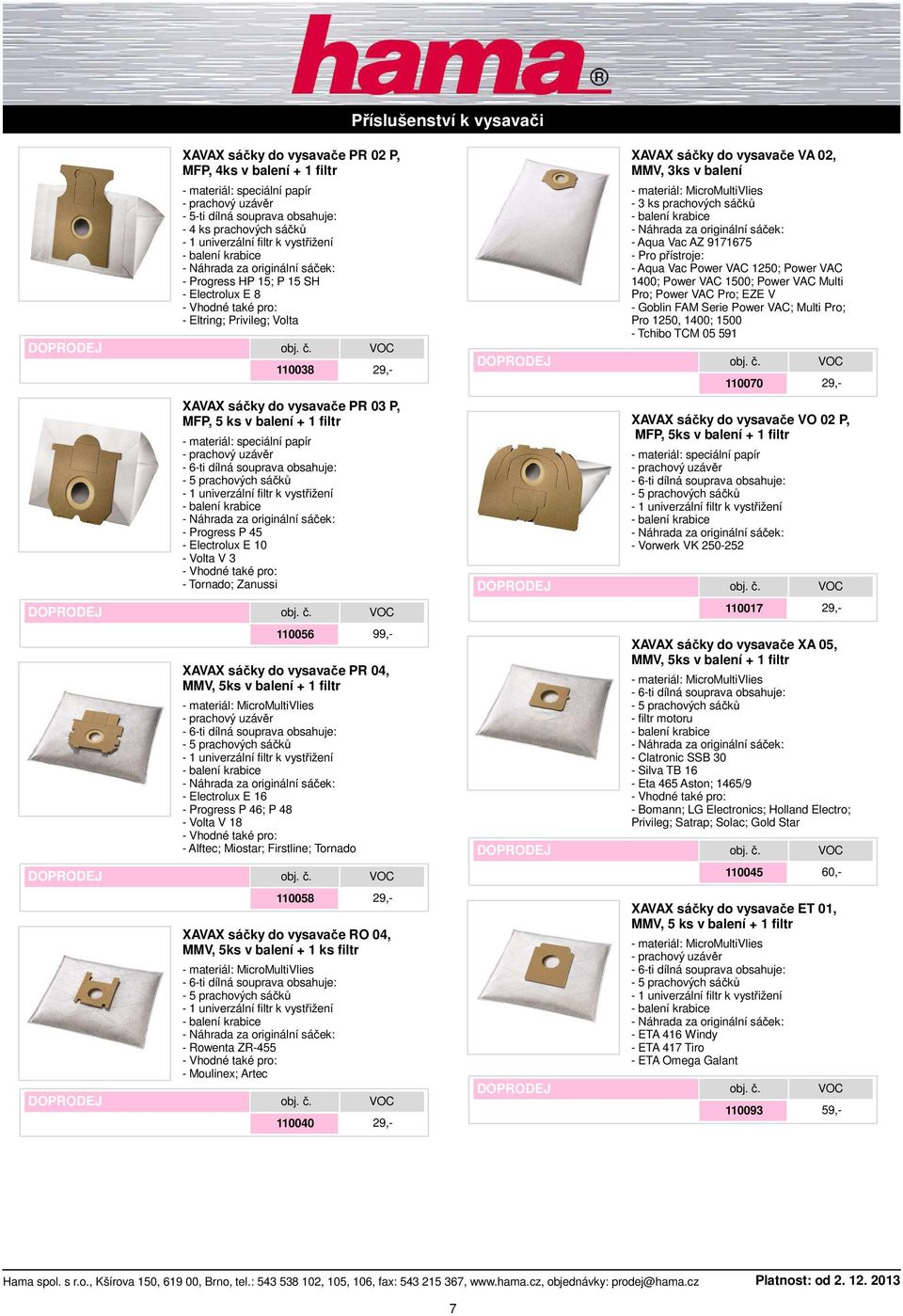 hama®

Příslušenství k vysavači

XAVAX sáčky do vysavače PR 02 P, MFP, 4ks v balení + 1 filtr
- materiál: speciální papír
- prachový uzávěr
- 5-ti dílná souprava obsahuje:
- 4 ks prachových sáčků
- 1 univerzální filtr k vystřižení
- balení krabice
- Náhrada za originální sáček:
- Progress HP 15; P 15 SH
- Electrolux E 8
- Vhodné také pro:
- Eltring; Privileg; Volta

DOPRODEJ

| obj. č. | VOC |
|---|---|
| 110038 | 29,- |

XAVAX sáčky do vysavače PR 03 P, MFP, 5 ks v balení + 1 filtr
- materiál: speciální papír
- prachový uzávěr
- 6-ti dílná souprava obsahuje:
- 5 prachových sáčků
- 1 univerzální filtr k vystřižení
- balení krabice
- Náhrada za originální sáček:
- Progress P 45
- Electrolux E 10
- Volta V 3
- Vhodné také pro:
- Tornado; Zanussi

DOPRODEJ

| obj. č. | VOC |
|---|---|
| 110056 | 99,- |

XAVAX sáčky do vysavače PR 04, MMV, 5ks v balení + 1 filtr
- materiál: MicroMultiVlies
- prachový uzávěr
- 6-ti dílná souprava obsahuje:
- 5 prachových sáčků
- 1 univerzální filtr k vystřižení
- balení krabice
- Náhrada za originální sáček:
- Electrolux E 16
- Progress P 46; P 48
- Volta V 18
- Vhodné také pro:
- Alftec; Miostar; Firstline; Tornado

DOPRODEJ

| obj. č. | VOC |
|---|---|
| 110058 | 29,- |

XAVAX sáčky do vysavače RO 04, MMV, 5ks v balení + 1 ks filtr
- materiál: MicroMultiVlies
- 6-ti dílná souprava obsahuje:
- 5 prachových sáčků
- 1 univerzální filtr k vystřižení
- balení krabice
- Náhrada za originální sáček:
- Rowenta ZR-455
- Vhodné také pro:
- Moulinex; Artec

DOPRODEJ

| obj. č. | VOC |
|---|---|
| 110040 | 29,- |

XAVAX sáčky do vysavače VA 02, MMV, 3ks v balení
- materiál: MicroMultiVlies
- 3 ks prachových sáčků
- balení krabice
- Náhrada za originální sáček:
- Aqua Vac AZ 9171675
- Pro přístroje:
- Aqua Vac Power VAC 1250; Power VAC 1400; Power VAC 1500; Power VAC Multi Pro; Power VAC Pro; EZE V
- Goblin FAM Serie Power VAC; Multi Pro; Pro 1250, 1400; 1500
- Tchibo TCM 05 591

DOPRODEJ

| obj. č. | VOC |
|---|---|
| 110070 | 29,- |

XAVAX sáčky do vysavače VO 02 P, MFP, 5ks v balení + 1 filtr
- materiál: speciální papír
- prachový uzávěr
- 6-ti dílná souprava obsahuje:
- 5 prachových sáčků
- 1 univerzální filtr k vystřižení
- balení krabice
- Náhrada za originální sáček:
- Vorwerk VK 250-252

DOPRODEJ

| obj. č. | VOC |
|---|---|
| 110017 | 29,- |

XAVAX sáčky do vysavače XA 05, MMV, 5ks v balení + 1 filtr
- materiál: MicroMultiVlies
- 6-ti dílná souprava obsahuje:
- 5 prachových sáčků
- filtr motoru
- balení krabice
- Náhrada za originální sáček:
- Clatronic SSB 30
- Silva TB 16
- Eta 465 Aston; 1465/9
- Vhodné také pro:
- Bomann; LG Electronics; Holland Electro; Privileg; Satrap; Solac; Gold Star

DOPRODEJ

| obj. č. | VOC |
|---|---|
| 110045 | 60,- |

XAVAX sáčky do vysavače ET 01, MMV, 5 ks v balení + 1 filtr
- materiál: MicroMultiVlies
- prachový uzávěr
- 6-ti dílná souprava obsahuje:
- 5 prachových sáčků
- 1 univerzální filtr k vystřižení
- balení krabice
- Náhrada za originální sáček:
- ETA 416 Windy
- ETA 417 Tiro
- ETA Omega Galant

DOPRODEJ

| obj. č. | VOC |
|---|---|
| 110093 | 59,- |

Hama spol. s r.o., Kšírova 150, 619 00, Brno, tel.: 543 538 102, 105, 106, fax: 543 215 367, www.hama.cz, objednávky: prodej@hama.cz Platnost: od 2. 12. 2013

7